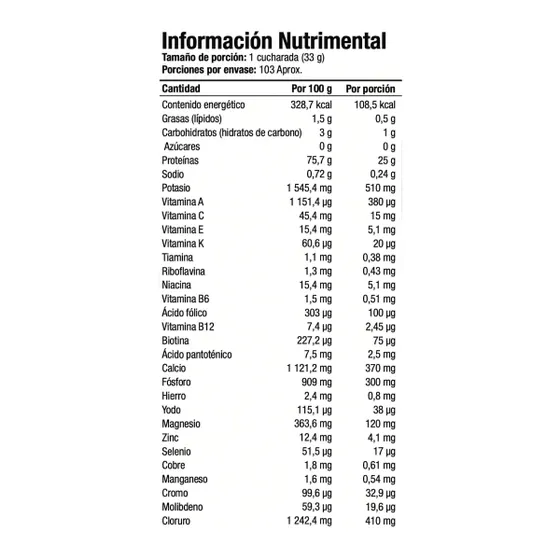 Información Nutrimental
Tamaño de porción: 1 cucharada (33 g)
Porciones por envase: 103 Aprox.

| Cantidad | Por 100 g | Por porción |
|---|---|---|
| Contenido energético | 328,7 kcal | 108,5 kcal |
| Grasas (lípidos) | 1,5 g | 0,5 g |
| Carbohidratos (hidratos de carbono) | 3 g | 1 g |
| Azúcares | 0 g | 0 g |
| Proteínas | 75,7 g | 25 g |
| Sodio | 0,72 g | 0,24 g |
| Potasio | 1 545,4 mg | 510 mg |
| Vitamina A | 1 151,4 µg | 380 µg |
| Vitamina C | 45,4 mg | 15 mg |
| Vitamina E | 15,4 mg | 5,1 mg |
| Vitamina K | 60,6 µg | 20 µg |
| Tiamina | 1,1 mg | 0,38 mg |
| Riboflavina | 1,3 mg | 0,43 mg |
| Niacina | 15,4 mg | 5,1 mg |
| Vitamina B6 | 1,5 mg | 0,51 mg |
| Ácido fólico | 303 µg | 100 µg |
| Vitamina B12 | 7,4 µg | 2,45 µg |
| Biotina | 227,2 µg | 75 µg |
| Ácido pantoténico | 7,5 mg | 2,5 mg |
| Calcio | 1 121,2 mg | 370 mg |
| Fósforo | 909 mg | 300 mg |
| Hierro | 2,4 mg | 0,8 mg |
| Yodo | 115,1 µg | 38 µg |
| Magnesio | 363,6 mg | 120 mg |
| Zinc | 12,4 mg | 4,1 mg |
| Selenio | 51,5 µg | 17 µg |
| Cobre | 1,8 mg | 0,61 mg |
| Manganeso | 1,6 mg | 0,54 mg |
| Cromo | 99,6 µg | 32,9 µg |
| Molibdeno | 59,3 µg | 19,6 µg |
| Cloruro | 1 242,4 mg | 410 mg |